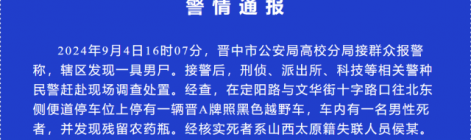 警情通报

2024年9月4日16时07分，晋中市公安局高校分局接群众报警称，辖区发现一具男尸。接警后，刑侦、派出所、科技等相关警种民警赶赴现场调查处置。经查，在定阳路与文华街十字路口往北东侧便道停车位上停有一辆晋A牌照黑色越野车，车内有一名男性死者，并发现残留农药瓶。经核实死者系山西太原籍失联人员侯某。